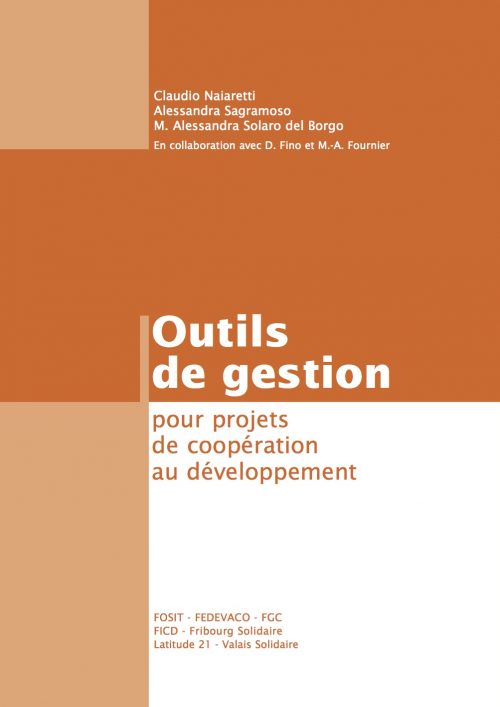 Claudio Naiaretti
Alessandra Sagramoso
M. Alessandra Solaro del Borgo
En collaboration avec D. Fino et M.-A. Fournier

Outils de gestion

pour projets de coopération au développement

FOSIT - FEDEVACO - FGC
FICD - Fribourg Solidaire
Latitude 21 - Valais Solidaire